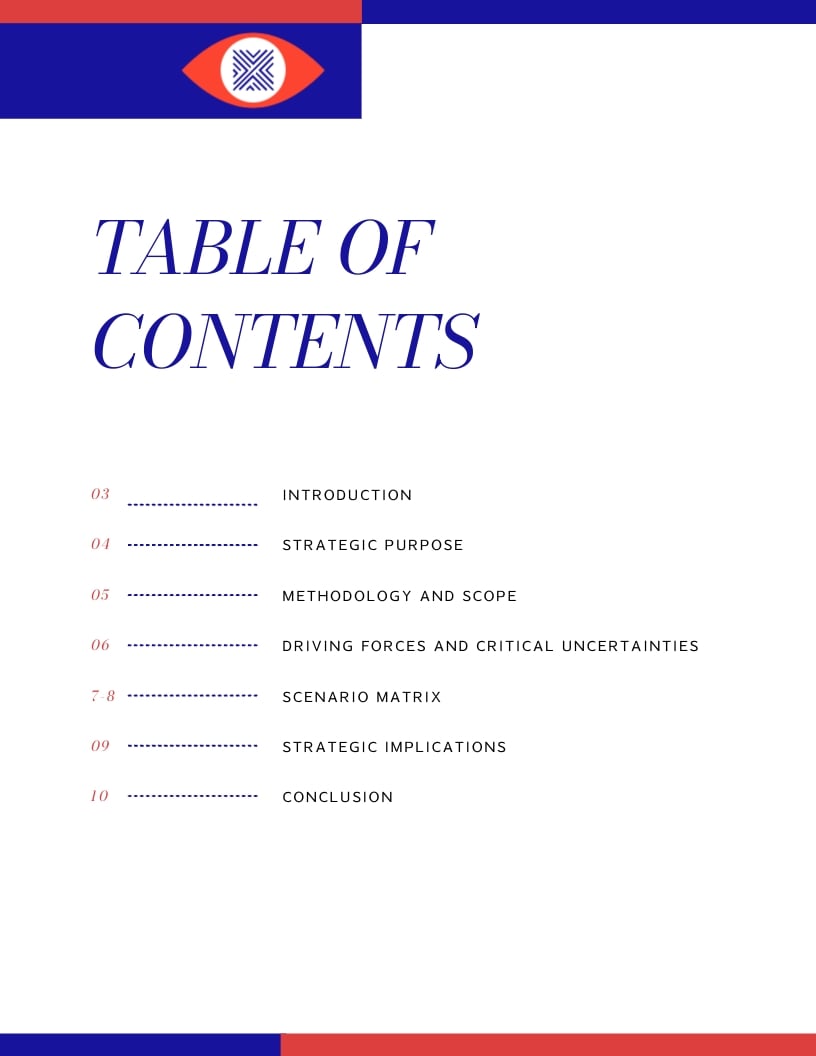 TABLE OF CONTENTS

03 INTRODUCTION

04 STRATEGIC PURPOSE

05 METHODOLOGY AND SCOPE

06 DRIVING FORCES AND CRITICAL UNCERTAINTIES

7-8 SCENARIO MATRIX

09 STRATEGIC IMPLICATIONS

10 CONCLUSION